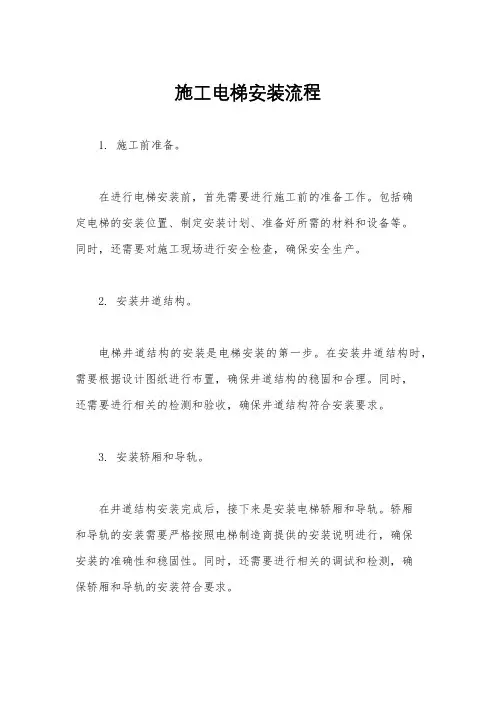 施工电梯安装流程

1. 施工前准备。

在进行电梯安装前，首先需要进行施工前的准备工作。包括确定电梯的安装位置、制定安装计划、准备好所需的材料和设备等。同时，还需要对施工现场进行安全检查，确保安全生产。

2. 安装井道结构。

电梯井道结构的安装是电梯安装的第一步。在安装井道结构时，需要根据设计图纸进行布置，确保井道结构的稳固和合理。同时，还需要进行相关的检测和验收，确保井道结构符合安装要求。

3. 安装轿厢和导轨。

在井道结构安装完成后，接下来是安装电梯轿厢和导轨。轿厢和导轨的安装需要严格按照电梯制造商提供的安装说明进行，确保安装的准确性和稳固性。同时，还需要进行相关的调试和检测，确保轿厢和导轨的安装符合要求。